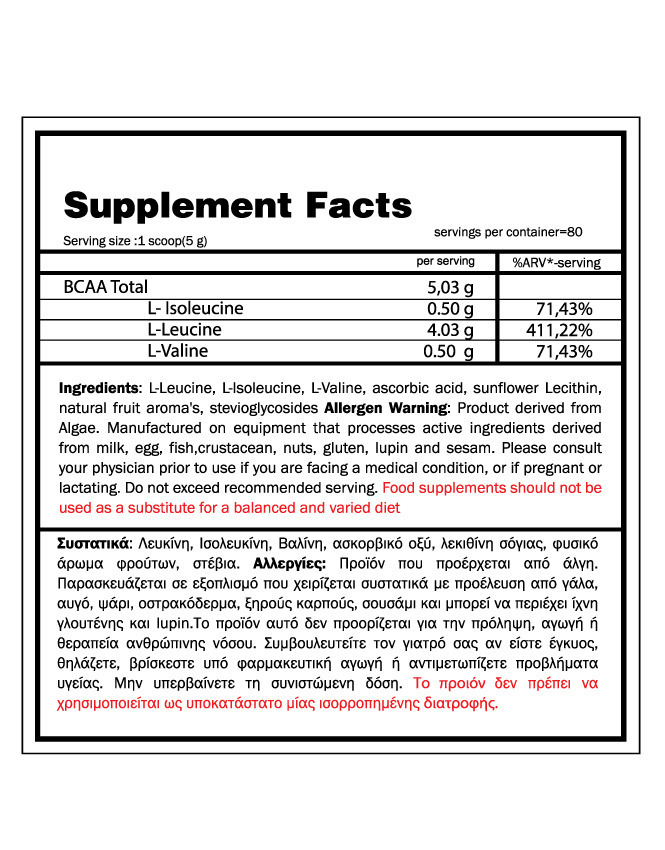 Supplement Facts

Serving size :1 scoop(5 g)

servings per container=80

|  | per serving | %ARV*-serving |
|---|---|---|
| BCAA Total | 5,03 g |  |
| L- Isoleucine | 0.50 g | 71,43% |
| L-Leucine | 4.03 g | 411,22% |
| L-Valine | 0.50 g | 71,43% |

Ingredients: L-Leucine, L-Isoleucine, L-Valine, ascorbic acid, sunflower Lecithin, natural fruit aroma's, stevioglycosides Allergen Warning: Product derived from Algae. Manufactured on equipment that processes active ingredients derived from milk, egg, fish,crustacean, nuts, gluten, lupin and sesam. Please consult your physician prior to use if you are facing a medical condition, or if pregnant or lactating. Do not exceed recommended serving. Food supplements should not be used as a substitute for a balanced and varied diet

Συστατικά: Λευκίνη, Ισολευκίνη, Βαλίνη, ασκορβικό οξύ, λεκιθίνη σόγιας, φυσικό άρωμα φρούτων, στέβια. Αλλεργίες: Προϊόν που προέρχεται από άλγη. Παρασκευάζεται σε εξοπλισμό που χειρίζεται συστατικά με προέλευση από γάλα, αυγό, ψάρι, οστρακόδερμα, ξηρούς καρπούς, σουσάμι και μπορεί να περιέχει ίχνη γλουτένης και lupin.Το προϊόν αυτό δεν προορίζεται για την πρόληψη, αγωγή ή θεραπεία ανθρώπινης νόσου. Συμβουλευτείτε τον γιατρό σας αν είστε έγκυος, θηλάζετε, βρίσκεστε υπό φαρμακευτική αγωγή ή αντιμετωπίζετε προβλήματα υγείας. Μην υπερβαίνετε τη συνιστώμενη δόση. Το προιόν δεν πρέπει να χρησιμοποιείται ως υποκατάστατο μίας ισορροπημένης διατροφής.